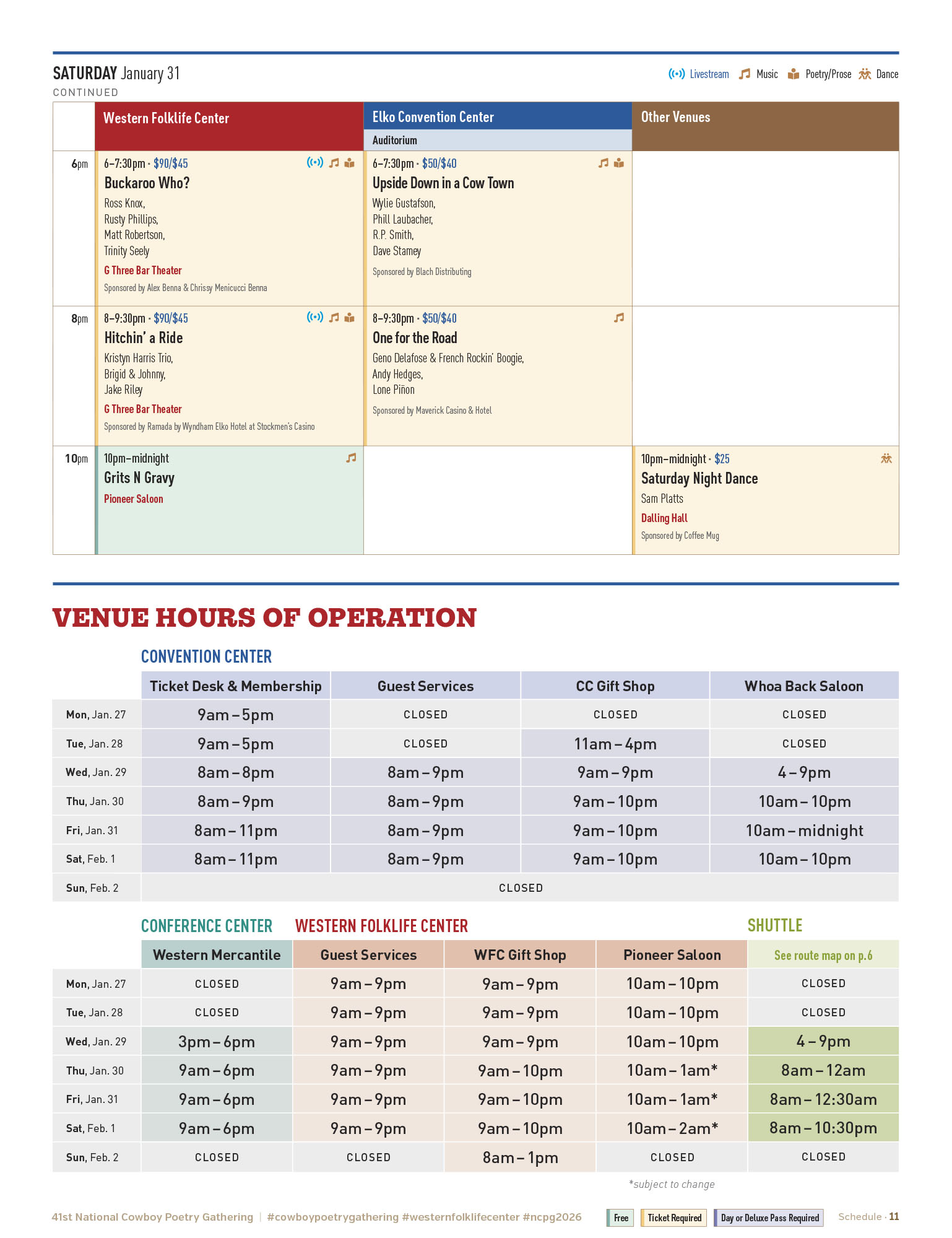 SATURDAY January 31
CONTINUED

Livestream Music Poetry/Prose Dance

| | Western Folklife Center | Elko Convention Center Auditorium | Other Venues |
|---|---|---|---|
| 6pm | 6–7:30pm · $90/$45 Buckaroo Who? Ross Knox, Rusty Phillips, Matt Robertson, Trinity Seely G Three Bar Theater Sponsored by Alex Benna & Chrissy Menicucci Benna | 6–7:30pm · $50/$40 Upside Down in a Cow Town Wylie Gustafson, Phill Laubacher, R.P. Smith, Dave Stamey Sponsored by Blach Distributing | |
| 8pm | 8–9:30pm · $90/$45 Hitchin' a Ride Kristyn Harris Trio, Brigid & Johnny, Jake Riley G Three Bar Theater Sponsored by Ramada by Wyndham Elko Hotel at Stockmen's Casino | 8–9:30pm · $50/$40 One for the Road Geno Delafose & French Rockin' Boogie, Andy Hedges, Lone Piñon Sponsored by Maverick Casino & Hotel | |
| 10pm | 10pm–midnight Grits N Gravy Pioneer Saloon | | 10pm–midnight · $25 Saturday Night Dance Sam Platts Dalling Hall Sponsored by Coffee Mug |

VENUE HOURS OF OPERATION

CONVENTION CENTER

| | Ticket Desk & Membership | Guest Services | CC Gift Shop | Whoa Back Saloon |
|---|---|---|---|---|
| Mon, Jan. 27 | 9am – 5pm | CLOSED | CLOSED | CLOSED |
| Tue, Jan. 28 | 9am – 5pm | CLOSED | 11am – 4pm | CLOSED |
| Wed, Jan. 29 | 8am – 8pm | 8am – 9pm | 9am – 9pm | 4 – 9pm |
| Thu, Jan. 30 | 8am – 9pm | 8am – 9pm | 9am – 10pm | 10am – 10pm |
| Fri, Jan. 31 | 8am – 11pm | 8am – 9pm | 9am – 10pm | 10am – midnight |
| Sat, Feb. 1 | 8am – 11pm | 8am – 9pm | 9am – 10pm | 10am – 10pm |
| Sun, Feb. 2 | CLOSED | | | |

CONFERENCE CENTER WESTERN FOLKLIFE CENTER SHUTTLE

| | Western Mercantile | Guest Services | WFC Gift Shop | Pioneer Saloon | See route map on p.6 |
|---|---|---|---|---|---|
| Mon, Jan. 27 | CLOSED | 9am – 9pm | 9am – 9pm | 10am – 10pm | CLOSED |
| Tue, Jan. 28 | CLOSED | 9am – 9pm | 9am – 9pm | 10am – 10pm | CLOSED |
| Wed, Jan. 29 | 3pm – 6pm | 9am – 9pm | 9am – 9pm | 10am – 10pm | 4 – 9pm |
| Thu, Jan. 30 | 9am – 6pm | 9am – 9pm | 9am – 10pm | 10am – 1am* | 8am – 12am |
| Fri, Jan. 31 | 9am – 6pm | 9am – 9pm | 9am – 10pm | 10am – 1am* | 8am – 12:30am |
| Sat, Feb. 1 | 9am – 6pm | 9am – 9pm | 9am – 10pm | 10am – 2am* | 8am – 10:30pm |
| Sun, Feb. 2 | CLOSED | CLOSED | 8am – 1pm | CLOSED | CLOSED |

*subject to change

41st National Cowboy Poetry Gathering | #cowboypoetrygathering #westernfolklifecenter #ncpg2026 Free Ticket Required Day or Deluxe Pass Required Schedule · 11